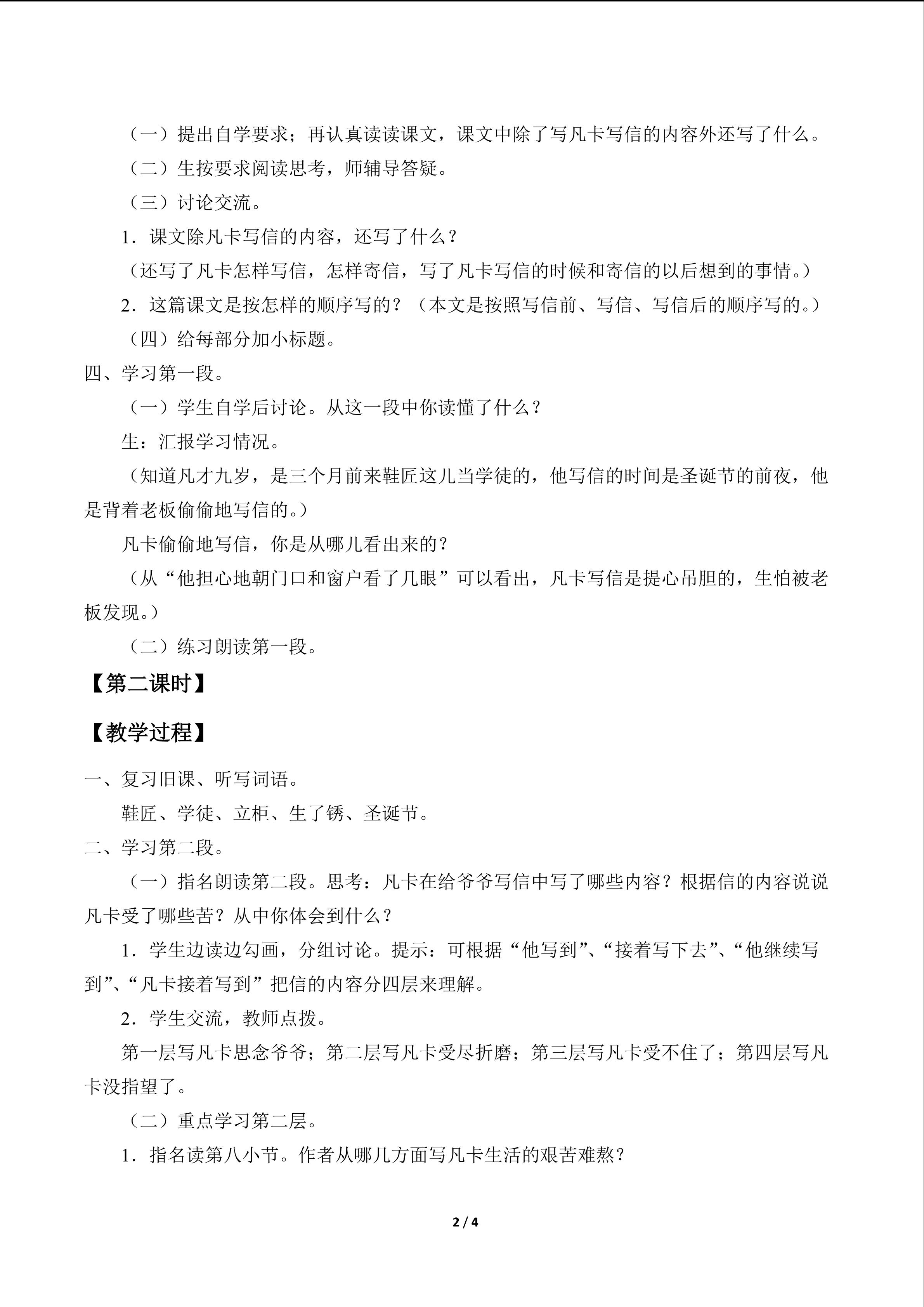 （一）提出自学要求；再认真读读课文，课文中除了写凡卡写信的内容外还写了什么。

（二）生按要求阅读思考，师辅导答疑。

（三）讨论交流。

1．课文除凡卡写信的内容，还写了什么？

（还写了凡卡怎样写信，怎样寄信，写了凡卡写信的时候和寄信的以后想到的事情。）

2．这篇课文是按怎样的顺序写的？（本文是按照写信前、写信、写信后的顺序写的。）

（四）给每部分加小标题。

四、学习第一段。

（一）学生自学后讨论。从这一段中你读懂了什么？

生：汇报学习情况。

（知道凡才九岁，是三个月前来鞋匠这儿当学徒的，他写信的时间是圣诞节的前夜，他是背着老板偷偷地写信的。）

凡卡偷偷地写信，你是从哪儿看出来的？

（从“他担心地朝门口和窗户看了几眼”可以看出，凡卡写信是提心吊胆的，生怕被老板发现。）

（二）练习朗读第一段。

【第二课时】

【教学过程】

一、复习旧课、听写词语。

鞋匠、学徒、立柜、生了锈、圣诞节。

二、学习第二段。

（一）指名朗读第二段。思考：凡卡在给爷爷写信中写了哪些内容？根据信的内容说说凡卡受了哪些苦？从中你体会到什么？

1．学生边读边勾画，分组讨论。提示：可根据“他写到”、“接着写下去”、“他继续写到”、“凡卡接着写到”把信的内容分四层来理解。

2．学生交流，教师点拨。

第一层写凡卡思念爷爷；第二层写凡卡受尽折磨；第三层写凡卡受不住了；第四层写凡卡没指望了。

（二）重点学习第二层。

1．指名读第八小节。作者从哪几方面写凡卡生活的艰苦难熬？

2 / 4